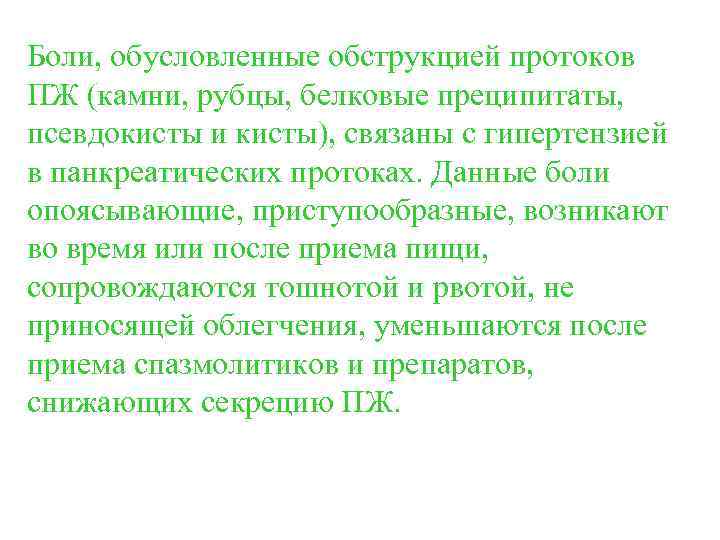 Боли, обусловленные обструкцией протоков ПЖ (камни, рубцы, белковые преципитаты, псевдокисты и кисты), связаны с гипертензией в панкреатических протоках. Данные боли опоясывающие, приступообразные, возникают во время или после приема пищи, сопровождаются тошнотой и рвотой, не приносящей облегчения, уменьшаются после приема спазмолитиков и препаратов, снижающих секрецию ПЖ.